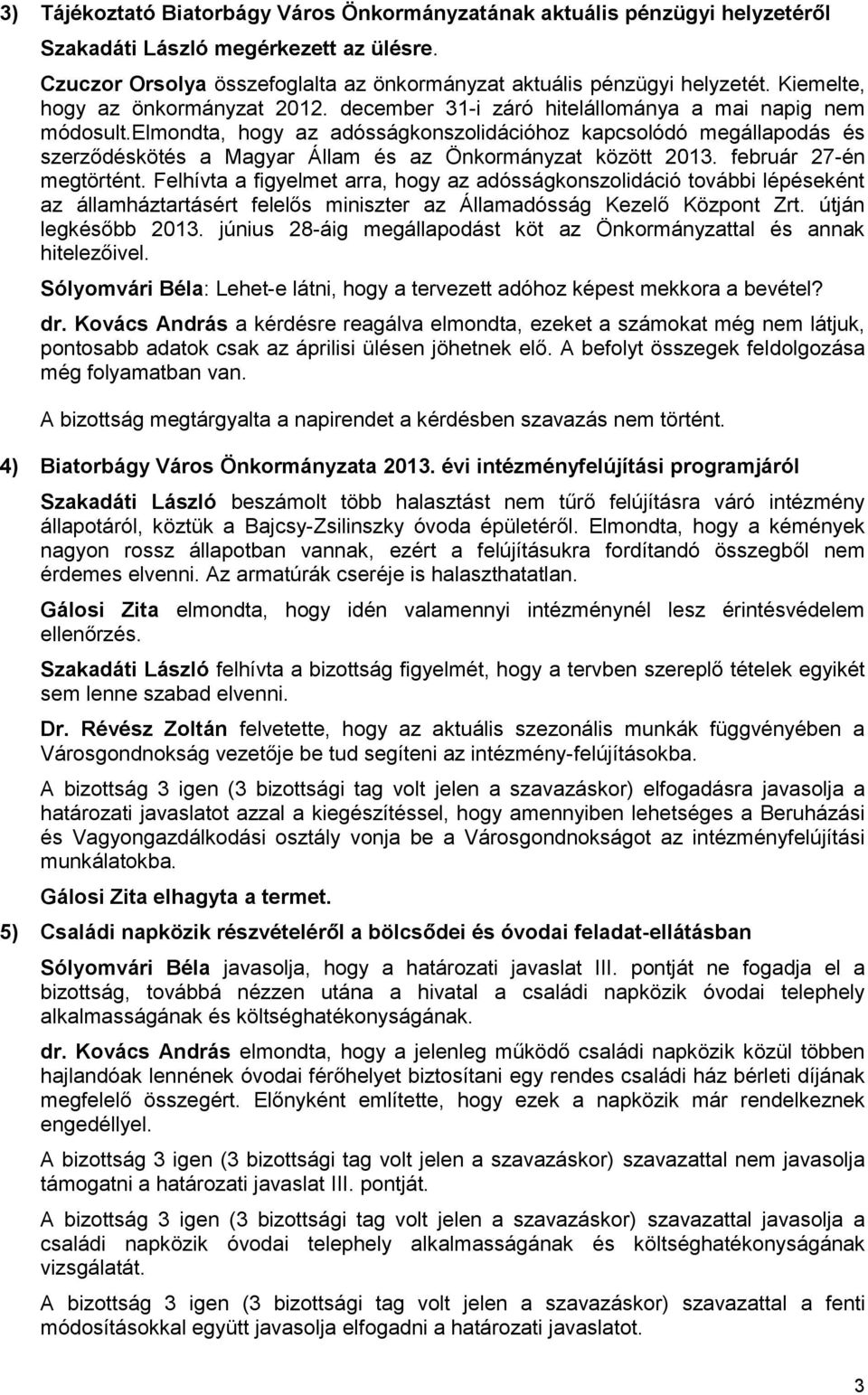 3) Tájékoztató Biatorbágy Város Önkormányzatának aktuális pénzügyi helyzetéről

Szakadáti László megérkezett az ülésre.

Czuczor Orsolya összefoglalta az önkormányzat aktuális pénzügyi helyzetét. Kiemelte, hogy az önkormányzat 2012. december 31-i záró hitelállománya a mai napig nem módosult.elmondta, hogy az adósságkonszolidációhoz kapcsolódó megállapodás és szerződéskötés a Magyar Állam és az Önkormányzat között 2013. február 27-én megtörtént. Felhívta a figyelmet arra, hogy az adósságkonszolidáció további lépéseként az államháztartásért felelős miniszter az Államadósság Kezelő Központ Zrt. útján legkésőbb 2013. június 28-áig megállapodást köt az Önkormányzattal és annak hitelezőivel.

Sólyomvári Béla: Lehet-e látni, hogy a tervezett adóhoz képest mekkora a bevétel?

dr. Kovács András a kérdésre reagálva elmondta, ezeket a számokat még nem látjuk, pontosabb adatok csak az áprilisi ülésen jöhetnek elő. A befolyt összegek feldolgozása még folyamatban van.

A bizottság megtárgyalta a napirendet a kérdésben szavazás nem történt.

4) Biatorbágy Város Önkormányzata 2013. évi intézményfelújítási programjáról

Szakadáti László beszámolt több halasztást nem tűrő felújításra váró intézmény állapotáról, köztük a Bajcsy-Zsilinszky óvoda épületéről. Elmondta, hogy a kémények nagyon rossz állapotban vannak, ezért a felújításukra fordítandó összegből nem érdemes elvenni. Az armatúrák cseréje is halaszthatatlan.

Gálosi Zita elmondta, hogy idén valamennyi intézménynél lesz érintésvédelem ellenőrzés.

Szakadáti László felhívta a bizottság figyelmét, hogy a tervben szereplő tételek egyikét sem lenne szabad elvenni.

Dr. Révész Zoltán felvetette, hogy az aktuális szezonális munkák függvényében a Városgondnokság vezetője be tud segíteni az intézmény-felújításokba.

A bizottság 3 igen (3 bizottsági tag volt jelen a szavazáskor) elfogadásra javasolja a határozati javaslatot azzal a kiegészítéssel, hogy amennyiben lehetséges a Beruházási és Vagyongazdálkodási osztály vonja be a Városgondnokságot az intézményfelújítási munkálatokba.

Gálosi Zita elhagyta a termet.

5) Családi napközik részvételéről a bölcsődei és óvodai feladat-ellátásban

Sólyomvári Béla javasolja, hogy a határozati javaslat III. pontját ne fogadja el a bizottság, továbbá nézzen utána a hivatal a családi napközik óvodai telephely alkalmasságának és költséghatékonyságának.

dr. Kovács András elmondta, hogy a jelenleg működő családi napközik közül többen hajlandóak lennének óvodai férőhelyet biztosítani egy rendes családi ház bérleti díjának megfelelő összegért. Előnyként említette, hogy ezek a napközik már rendelkeznek engedéllyel.

A bizottság 3 igen (3 bizottsági tag volt jelen a szavazáskor) szavazattal nem javasolja támogatni a határozati javaslat III. pontját.

A bizottság 3 igen (3 bizottsági tag volt jelen a szavazáskor) szavazattal javasolja a családi napközik óvodai telephely alkalmasságának és költséghatékonyságának vizsgálatát.

A bizottság 3 igen (3 bizottsági tag volt jelen a szavazáskor) szavazattal a fenti módosításokkal együtt javasolja elfogadni a határozati javaslatot.

3